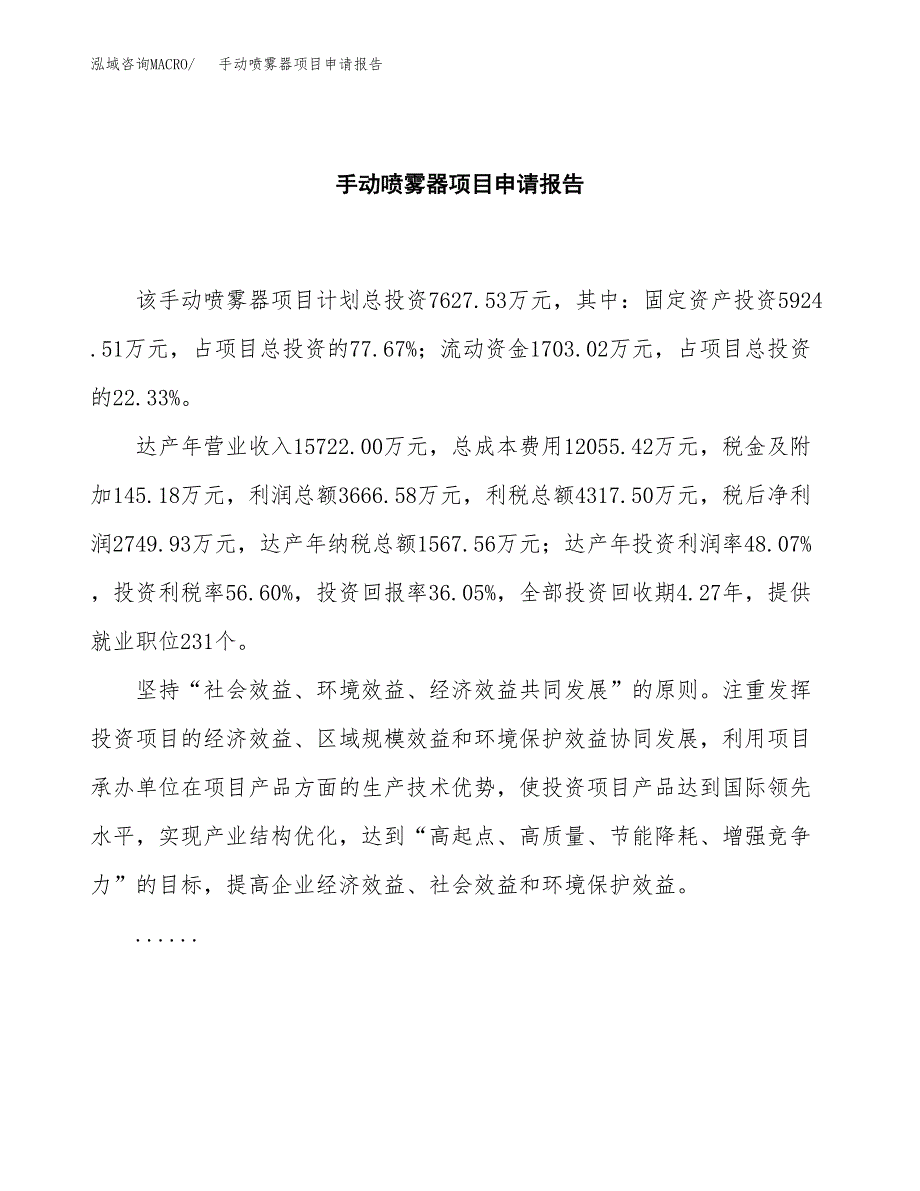 泓域咨询MACRO/　手动喷雾器项目申请报告

手动喷雾器项目申请报告

该手动喷雾器项目计划总投资7627.53万元，其中：固定资产投资5924.51万元，占项目总投资的77.67%；流动资金1703.02万元，占项目总投资的22.33%。

达产年营业收入15722.00万元，总成本费用12055.42万元，税金及附加145.18万元，利润总额3666.58万元，利税总额4317.50万元，税后净利润2749.93万元，达产年纳税总额1567.56万元；达产年投资利润率48.07%，投资利税率56.60%，投资回报率36.05%，全部投资回收期4.27年，提供就业职位231个。

坚持“社会效益、环境效益、经济效益共同发展”的原则。注重发挥投资项目的经济效益、区域规模效益和环境保护效益协同发展，利用项目承办单位在项目产品方面的生产技术优势，使投资项目产品达到国际领先水平，实现产业结构优化，达到“高起点、高质量、节能降耗、增强竞争力”的目标，提高企业经济效益、社会效益和环境保护效益。

......